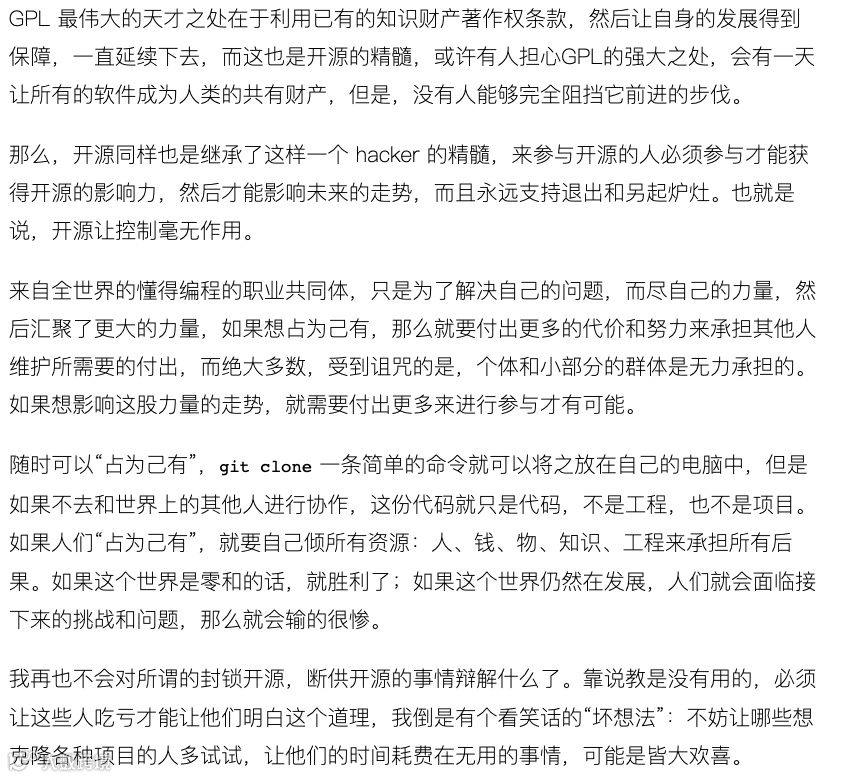 GPL 最伟大的天才之处在于利用已有的知识财产著作权条款，然后让自身的发展得到保障，一直延续下去，而这也是开源的精髓，或许有人担心GPL的强大之处，会有一天让所有的软件成为人类的共有财产，但是，没有人能够完全阻挡它前进的步伐。

那么，开源同样也是继承了这样一个 hacker 的精髓，来参与开源的人必须参与才能获得开源的影响力，然后才能影响未来的走势，而且永远支持退出和另起炉灶。也就是说，开源让控制毫无作用。

来自全世界的懂得编程的职业共同体，只是为了解决自己的问题，而尽自己的力量，然后汇聚了更大的力量，如果想占为己有，那么就要付出更多的代价和努力来承担其他人维护所需要的付出，而绝大多数，受到诅咒的是，个体和小部分的群体是无力承担的。如果想影响这股力量的走势，就需要付出更多来进行参与才有可能。

随时可以“占为己有”，git clone 一条简单的命令就可以将之放在自己的电脑中，但是如果不去和世界上的其他人进行协作，这份代码就只是代码，不是工程，也不是项目。如果人们“占为己有”，就要自己倾所有资源：人、钱、物、知识、工程来承担所有后果。如果这个世界是零和的话，就胜利了；如果这个世界仍然在发展，人们就会面临接下来的挑战和问题，那么就会输的很惨。

我再也不会对所谓的封锁开源，断供开源的事情辩解什么了。靠说教是没有用的，必须让这些人吃亏才能让他们明白这个道理，我倒是有个看笑话的“坏想法”：不妨让哪些想克隆各种项目的人多试试，让他们的时间耗费在无用的事情，可能是皆大欢喜。